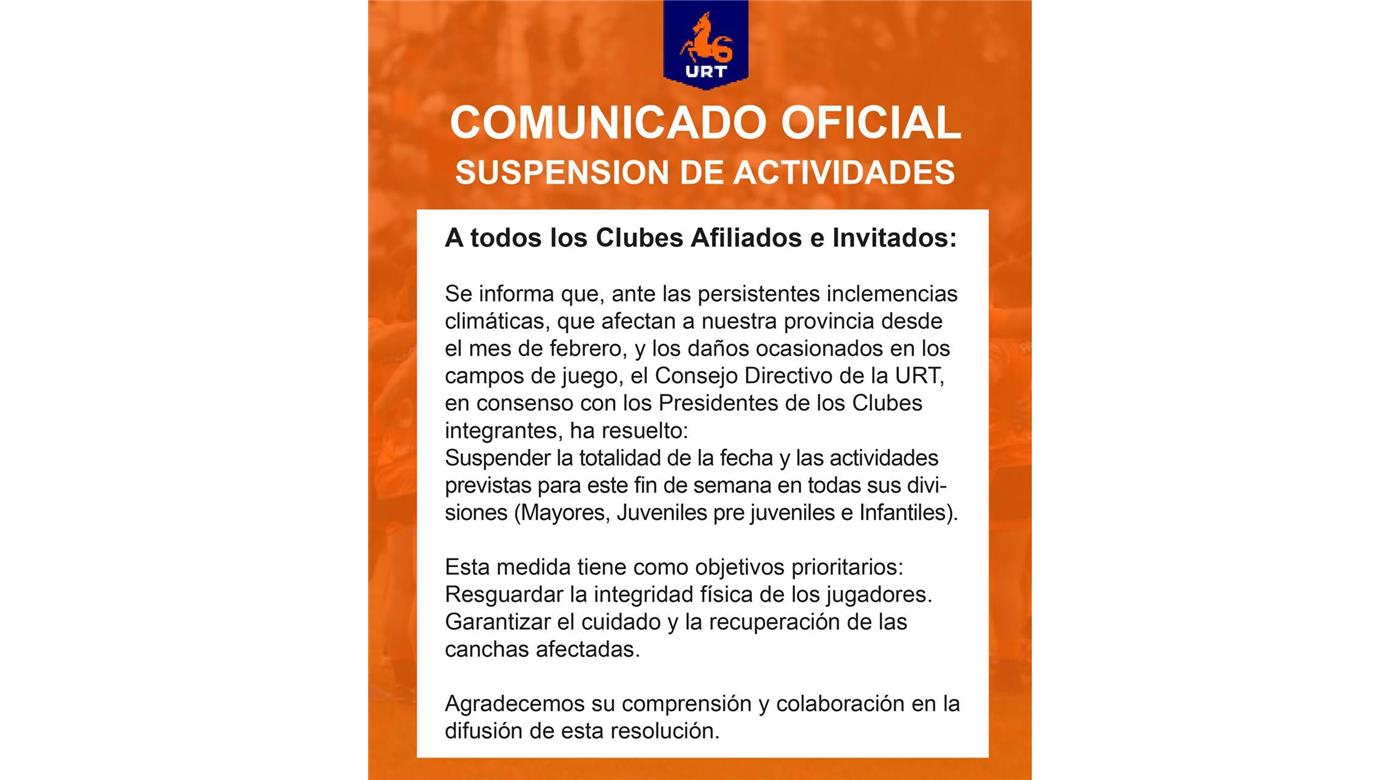 URT

COMUNICADO OFICIAL
SUSPENSION DE ACTIVIDADES

A todos los Clubes Afiliados e Invitados:

Se informa que, ante las persistentes inclemencias climáticas, que afectan a nuestra provincia desde el mes de febrero, y los daños ocasionados en los campos de juego, el Consejo Directivo de la URT, en consenso con los Presidentes de los Clubes integrantes, ha resuelto:
Suspender la totalidad de la fecha y las actividades previstas para este fin de semana en todas sus divisiones (Mayores, Juveniles pre juveniles e Infantiles).

Esta medida tiene como objetivos prioritarios:
Resguardar la integridad física de los jugadores.
Garantizar el cuidado y la recuperación de las canchas afectadas.

Agradecemos su comprensión y colaboración en la difusión de esta resolución.